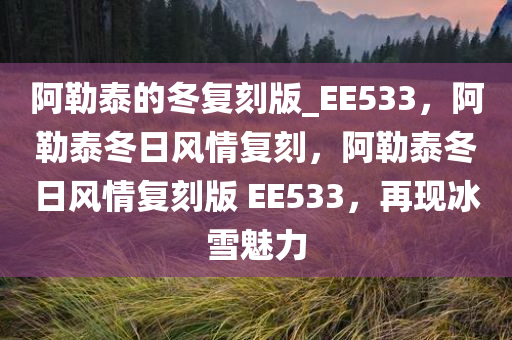 阿勒泰的冬复刻版_EE533，阿勒泰冬日风情复刻，阿勒泰冬日风情复刻版 EE533，再现冰雪魅力